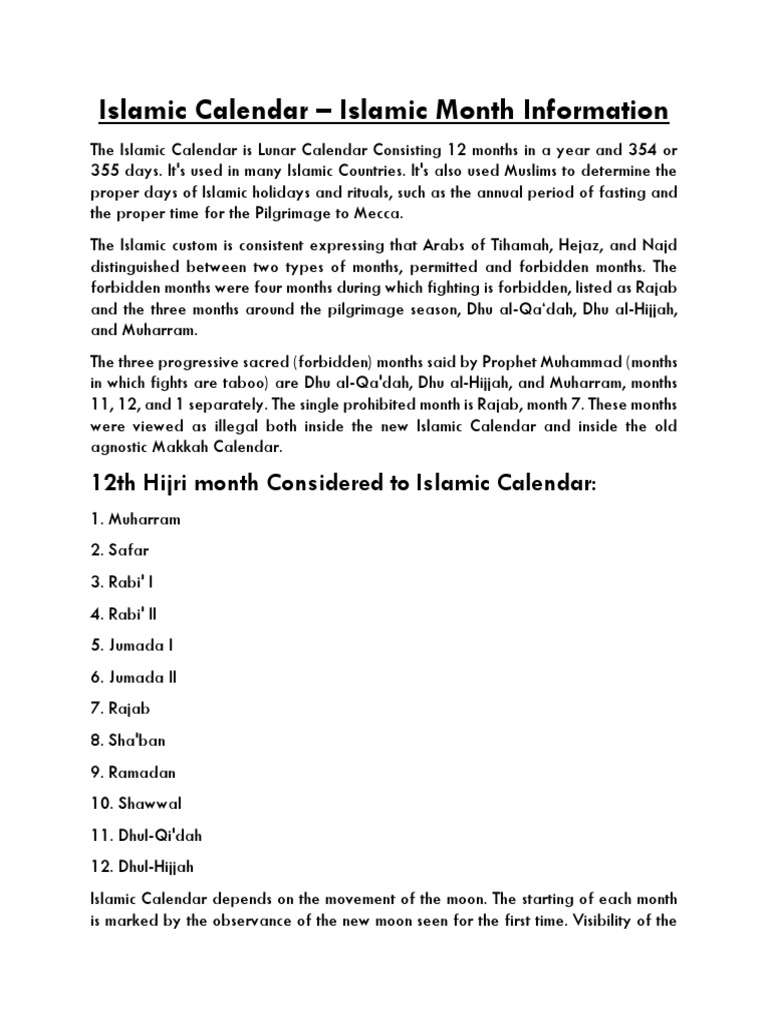 Islamic Calendar – Islamic Month Information

The Islamic Calendar is Lunar Calendar Consisting 12 months in a year and 354 or 355 days. It's used in many Islamic Countries. It's also used Muslims to determine the proper days of Islamic holidays and rituals, such as the annual period of fasting and the proper time for the Pilgrimage to Mecca.

The Islamic custom is consistent expressing that Arabs of Tihamah, Hejaz, and Najd distinguished between two types of months, permitted and forbidden months. The forbidden months were four months during which fighting is forbidden, listed as Rajab and the three months around the pilgrimage season, Dhu al-Qa'dah, Dhu al-Hijjah, and Muharram.

The three progressive sacred (forbidden) months said by Prophet Muhammad (months in which fights are taboo) are Dhu al-Qa'dah, Dhu al-Hijjah, and Muharram, months 11, 12, and 1 separately. The single prohibited month is Rajab, month 7. These months were viewed as illegal both inside the new Islamic Calendar and inside the old agnostic Makkah Calendar.

12th Hijri month Considered to Islamic Calendar:

1. Muharram

2. Safar

3. Rabi' I

4. Rabi' II

5. Jumada I

6. Jumada II

7. Rajab

8. Sha'ban

9. Ramadan

10. Shawwal

11. Dhul-Qi'dah

12. Dhul-Hijjah

Islamic Calendar depends on the movement of the moon. The starting of each month is marked by the observance of the new moon seen for the first time. Visibility of the